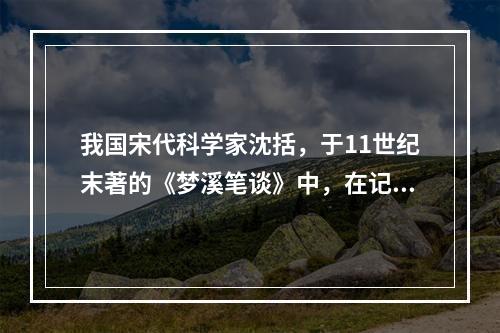 我国宋代科学家沈括，于11世纪末著的《梦溪笔谈》中，在记...